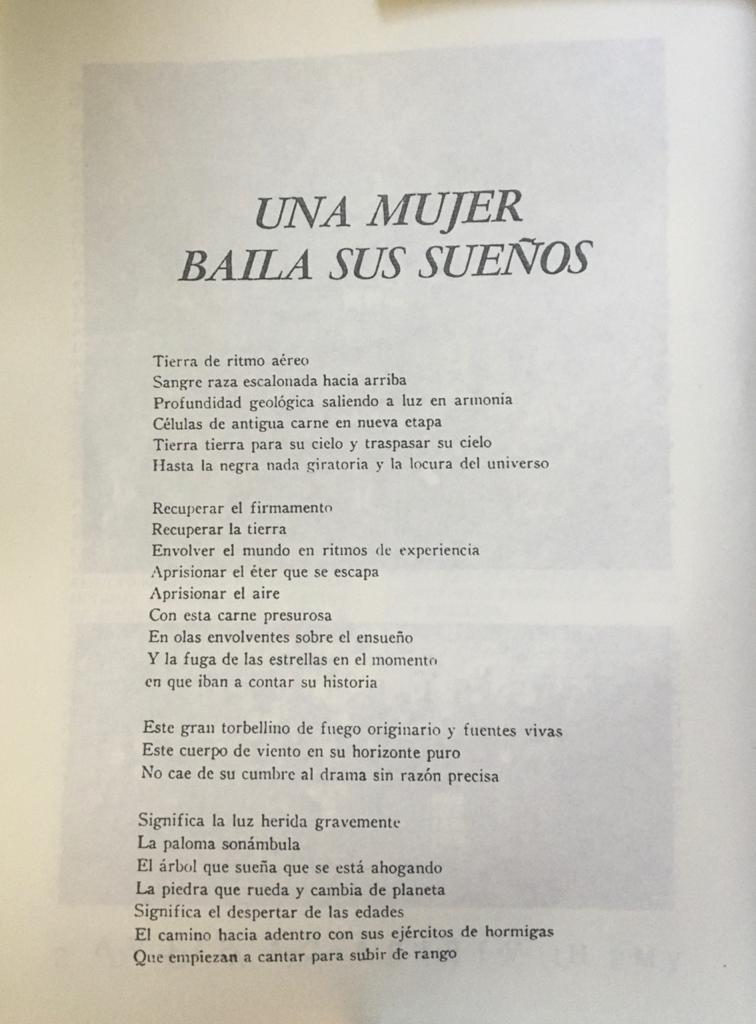 UNA MUJER
BAILA SUS SUEÑOS

Tierra de ritmo aéreo
Sangre raza escalonada hacia arriba
Profundidad geológica saliendo a luz en armonía
Células de antigua carne en nueva etapa
Tierra tierra para su cielo y traspasar su cielo
Hasta la negra nada giratoria y la locura del universo

Recuperar el firmamento
Recuperar la tierra
Envolver el mundo en ritmos de experiencia
Aprisionar el éter que se escapa
Aprisionar el aire
Con esta carne presurosa
En olas envolventes sobre el ensueño
Y la fuga de las estrellas en el momento
en que iban a contar su historia

Este gran torbellino de fuego originario y fuentes vivas
Este cuerpo de viento en su horizonte puro
No cae de su cumbre al drama sin razón precisa

Significa la luz herida gravemente
La paloma sonámbula
El árbol que sueña que se está ahogando
La piedra que rueda y cambia de planeta
Significa el despertar de las edades
El camino hacia adentro con sus ejércitos de hormigas
Que empiezan a cantar para subir de rango